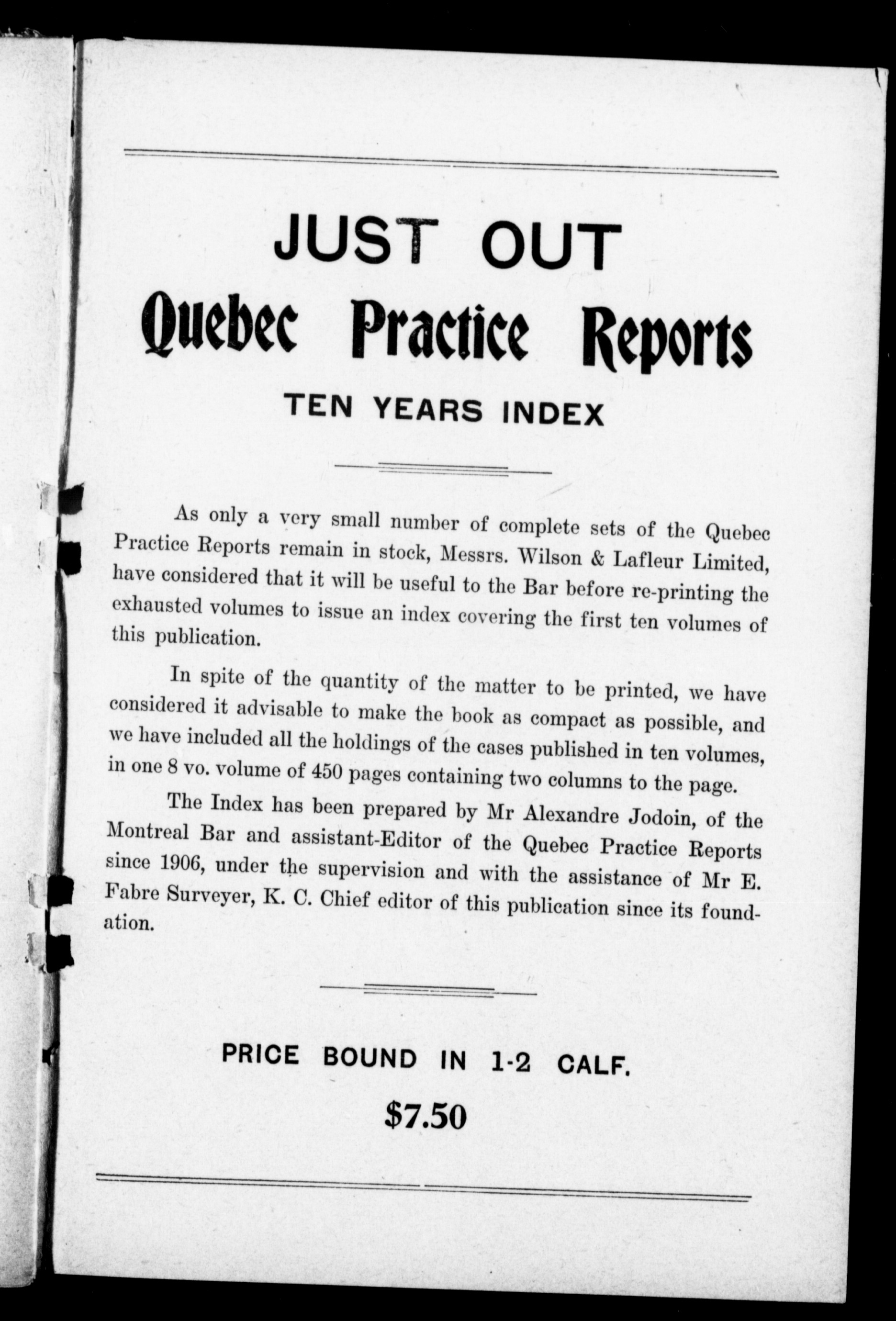 JUST OUT

Quebec Practice Reports

TEN YEARS INDEX

As only a very small number of complete sets of the Quebec Practice Reports remain in stock, Messrs. Wilson & Lafleur Limited, have considered that it will be useful to the Bar before re-printing the exhausted volumes to issue an index covering the first ten volumes of this publication.

In spite of the quantity of the matter to be printed, we have considered it advisable to make the book as compact as possible, and we have included all the holdings of the cases published in ten volumes, in one 8 vo. volume of 450 pages containing two columns to the page.

The Index has been prepared by Mr Alexandre Jodoin, of the Montreal Bar and assistant-Editor of the Quebec Practice Reports since 1906, under the supervision and with the assistance of Mr E. Fabre Surveyer, K. C. Chief editor of this publication since its foundation.

PRICE BOUND IN 1-2 CALF.

$7.50